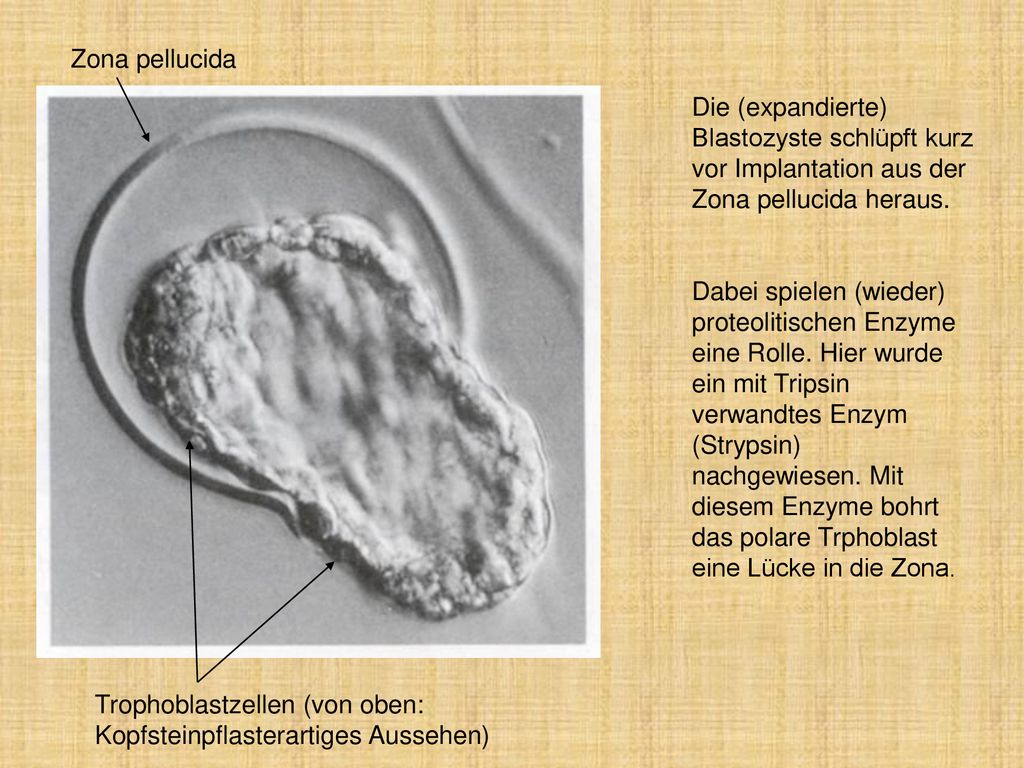 Zona pellucida

Die (expandierte) Blastozyste schlüpft kurz vor Implantation aus der Zona pellucida heraus.

Dabei spielen (wieder) proteolitischen Enzyme eine Rolle. Hier wurde ein mit Tripsin verwandtes Enzym (Strypsin) nachgewiesen. Mit diesem Enzyme bohrt das polare Trphoblast eine Lücke in die Zona.

Trophoblastzellen (von oben: Kopfsteinpflasterartiges Aussehen)